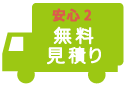 安心 2
無料
見積り